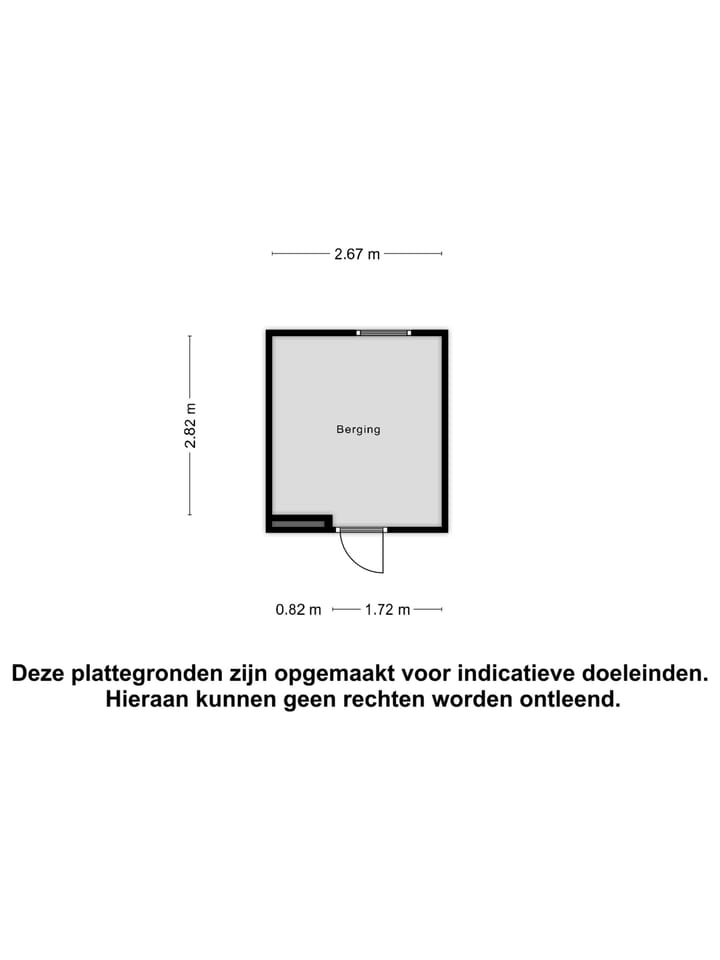 2.67 m

2.82 m

Berging

0.82 m

1.72 m

Deze plattegronden zijn opgemaakt voor indicatieve doeleinden. Hieraan kunnen geen rechten worden ontleend.